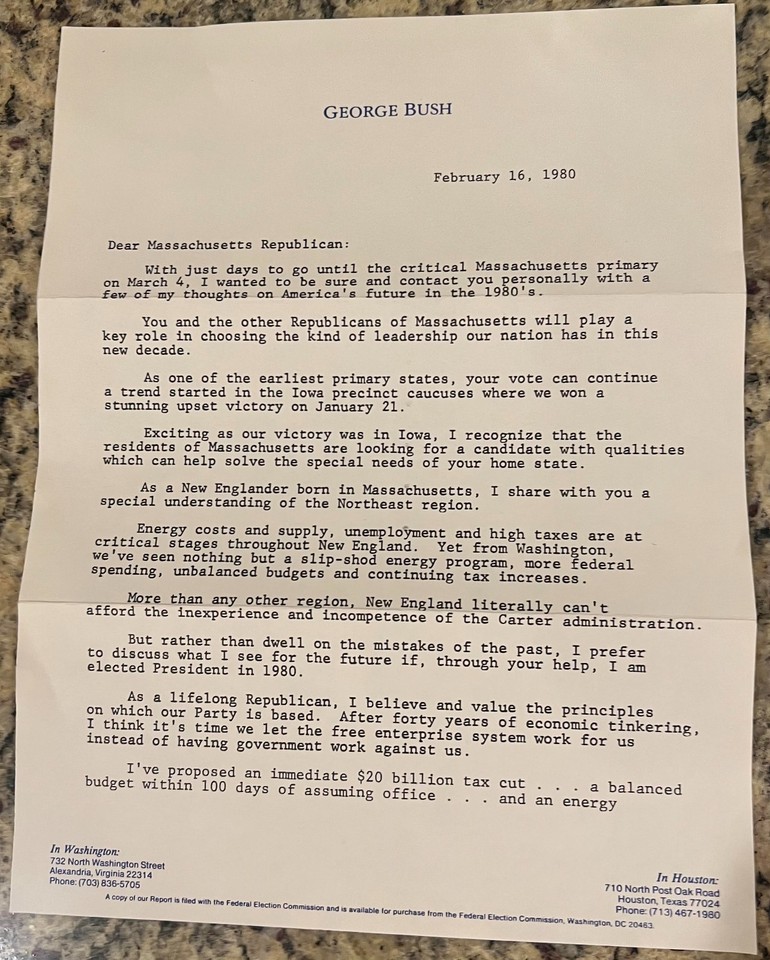 GEORGE BUSH

February 16, 1980

Dear Massachusetts Republican:

With just days to go until the critical Massachusetts primary on March 4, I wanted to be sure and contact you personally with a few of my thoughts on America's future in the 1980's.

You and the other Republicans of Massachusetts will play a key role in choosing the kind of leadership our nation has in this new decade.

As one of the earliest primary states, your vote can continue a trend started in the Iowa precinct caucuses where we won a stunning upset victory on January 21.

Exciting as our victory was in Iowa, I recognize that the residents of Massachusetts are looking for a candidate with qualities which can help solve the special needs of your home state.

As a New Englander born in Massachusetts, I share with you a special understanding of the Northeast region.

Energy costs and supply, unemployment and high taxes are at critical stages throughout New England. Yet from Washington, we've seen nothing but a slip-shod energy program, more federal spending, unbalanced budgets and continuing tax increases.

More than any other region, New England literally can't afford the inexperience and incompetence of the Carter administration.

But rather than dwell on the mistakes of the past, I prefer to discuss what I see for the future if, through your help, I am elected President in 1980.

As a lifelong Republican, I believe and value the principles on which our Party is based. After forty years of economic tinkering, I think it's time we let the free enterprise system work for us instead of having government work against us.

I've proposed an immediate $20 billion tax cut . . . a balanced budget within 100 days of assuming office . . . and an energy

In Washington:
732 North Washington Street
Alexandria, Virginia 22314
Phone: (703) 836-5705

In Houston:
710 North Post Oak Road
Houston, Texas 77024
Phone: (713) 467-1980

A copy of our Report is filed with the Federal Election Commission and is available for purchase from the Federal Election Commission, Washington, DC 20463.